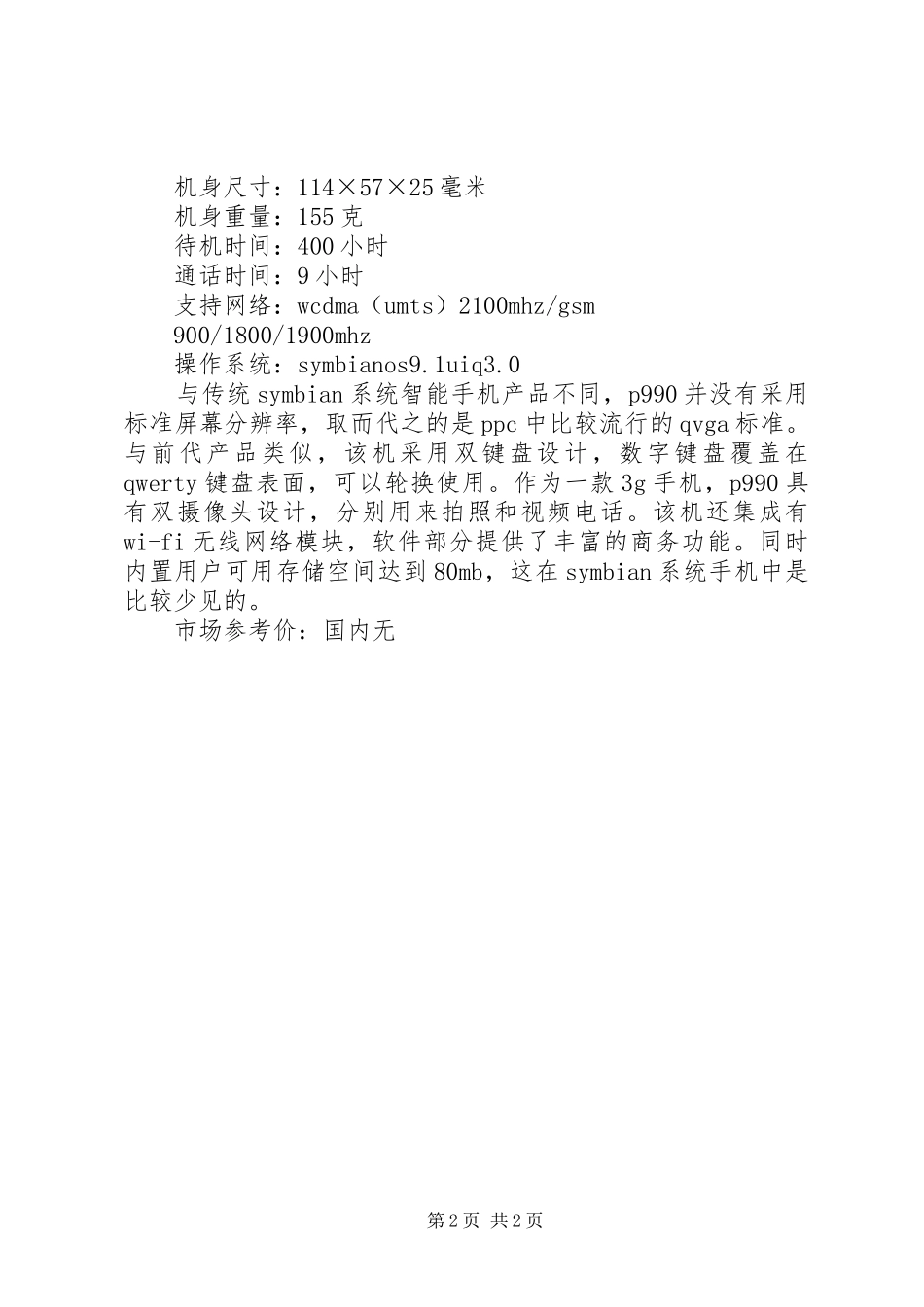 机身尺寸：114×57×25毫米
机身重量：155克
待机时间：400小时
通话时间：9小时
支持网络：wcdma（umts）2100mhz/gsm 900/1800/1900mhz
操作系统：symbianos9.1uiq3.0

与传统symbian系统智能手机产品不同，p990并没有采用标准屏幕分辨率，取而代之的是ppc中比较流行的qvga标准。与前代产品类似，该机采用双键盘设计，数字键盘覆盖在qwerty键盘表面，可以轮换使用。作为一款3g手机，p990具有双摄像头设计，分别用来拍照和视频电话。该机还集成有wi-fi无线网络模块，软件部分提供了丰富的商务功能。同时内置用户可用存储空间达到80mb，这在symbian系统手机中是比较少见的。

市场参考价：国内无

第2页 共2页